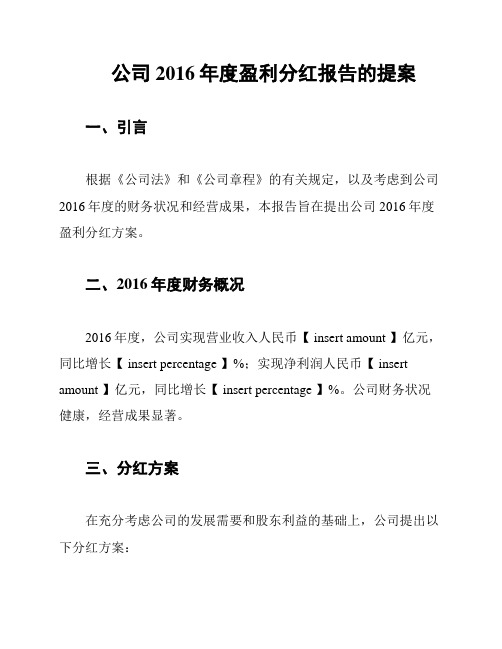 公司 2016 年度盈利分红报告的提案

一、引言

根据《公司法》和《公司章程》的有关规定，以及考虑到公司 2016 年度的财务状况和经营成果，本报告旨在提出公司 2016 年度盈利分红方案。

二、2016 年度财务概况

2016 年度，公司实现营业收入人民币【 insert amount 】亿元，同比增长【 insert percentage 】%；实现净利润人民币【 insert amount 】亿元，同比增长【 insert percentage 】%。公司财务状况健康，经营成果显著。

三、分红方案

在充分考虑公司的发展需要和股东利益的基础上，公司提出以下分红方案：